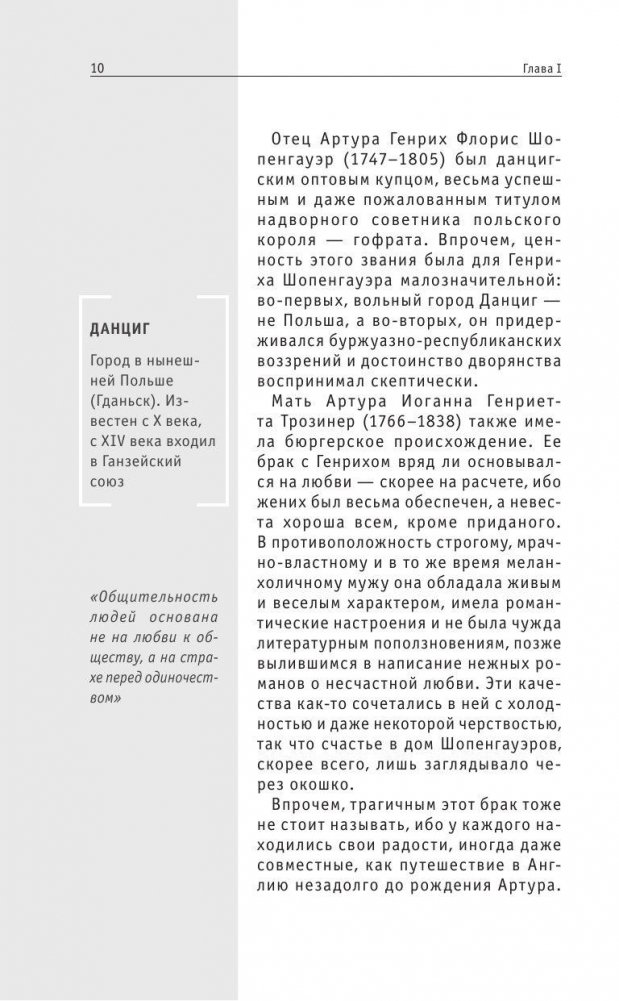 10 Глава I

ДАНЦИГ

Город в нынешней Польше (Гданьск). Известен с X века, с XIV века входил в Ганзейский союз

«Общительность людей основана не на любви к обществу, а на страхе перед одиночеством»

Отец Артура Генрих Флорис Шопенгауэр (1747–1805) был данцигским оптовым купцом, весьма успешным и даже пожалованным титулом надворного советника польского короля — гофрата. Впрочем, ценность этого звания была для Генриха Шопенгауэра малозначительной: во-первых, вольный город Данциг — не Польша, а во-вторых, он придерживался буржуазно-республиканских воззрений и достоинство дворянства воспринимал скептически.

Мать Артура Иоганна Генриетта Трозинер (1766–1838) также имела бюргерское происхождение. Ее брак с Генрихом вряд ли основывался на любви — скорее на расчете, ибо жених был весьма обеспечен, а невеста хороша всем, кроме приданого. В противоположность строгому, мрачно-властному и в то же время меланхоличному мужу она обладала живым и веселым характером, имела романтические настроения и не была чужда литературным поползновениям, позже вылившимся в написание нежных романов о несчастной любви. Эти качества как-то сочетались в ней с холодностью и даже некоторой черствостью, так что счастье в дом Шопенгауэров, скорее всего, лишь заглядывало через окошко.

Впрочем, трагичным этот брак тоже не стоит называть, ибо у каждого находились свои радости, иногда даже совместные, как путешествие в Англию незадолго до рождения Артура.